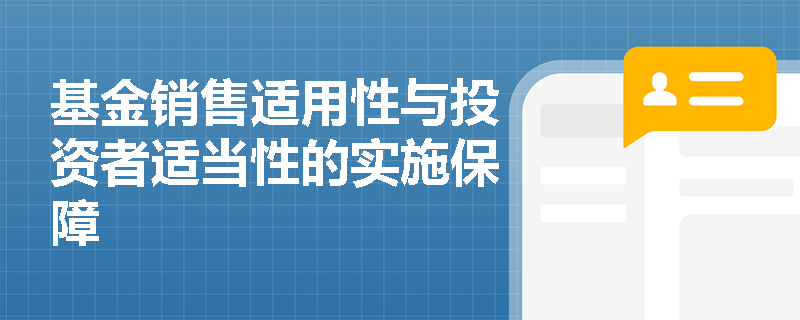 基金销售适用性与投资者适当性的实施保障